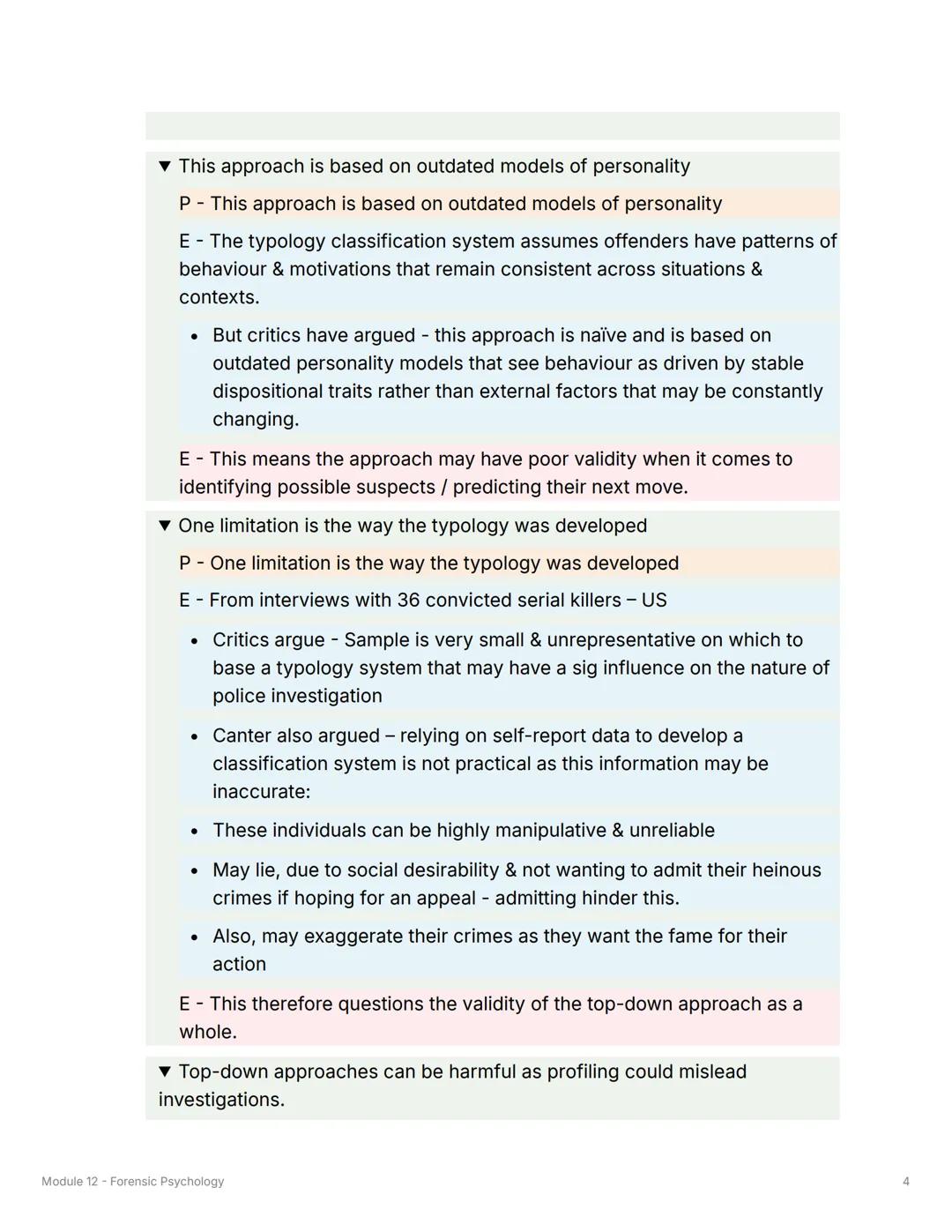 ▼ This approach is based on outdated models of personality

P - This approach is based on outdated models of personality

E - The typology classification system assumes offenders have patterns of behaviour & motivations that remain consistent across situations & contexts.

• But critics have argued - this approach is naïve and is based on outdated personality models that see behaviour as driven by stable dispositional traits rather than external factors that may be constantly changing.

E - This means the approach may have poor validity when it comes to identifying possible suspects / predicting their next move.

▼ One limitation is the way the typology was developed

P - One limitation is the way the typology was developed

E - From interviews with 36 convicted serial killers – US

• Critics argue - Sample is very small & unrepresentative on which to base a typology system that may have a sig influence on the nature of police investigation

• Canter also argued – relying on self-report data to develop a classification system is not practical as this information may be inaccurate:

• These individuals can be highly manipulative & unreliable

• May lie, due to social desirability & not wanting to admit their heinous crimes if hoping for an appeal - admitting hinder this.

• Also, may exaggerate their crimes as they want the fame for their action

E - This therefore questions the validity of the top-down approach as a whole.

▼ Top-down approaches can be harmful as profiling could mislead investigations.

Module 12 - Forensic Psychology

4